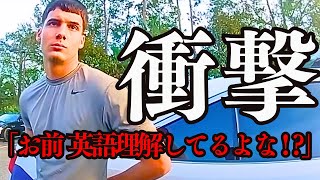 衝撃

「お前 英語理解してるよな!?」